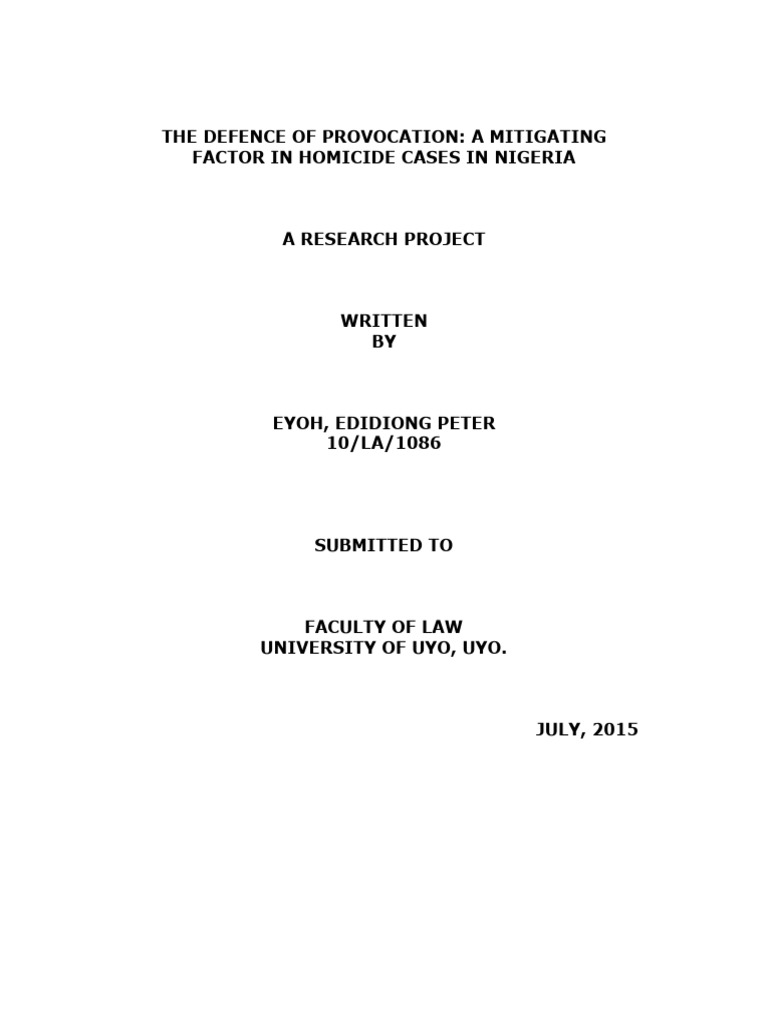 THE DEFENCE OF PROVOCATION: A MITIGATING FACTOR IN HOMICIDE CASES IN NIGERIA

A RESEARCH PROJECT

WRITTEN
BY

EYOH, EDIDIONG PETER
10/LA/1086

SUBMITTED TO

FACULTY OF LAW
UNIVERSITY OF UYO, UYO.

JULY, 2015